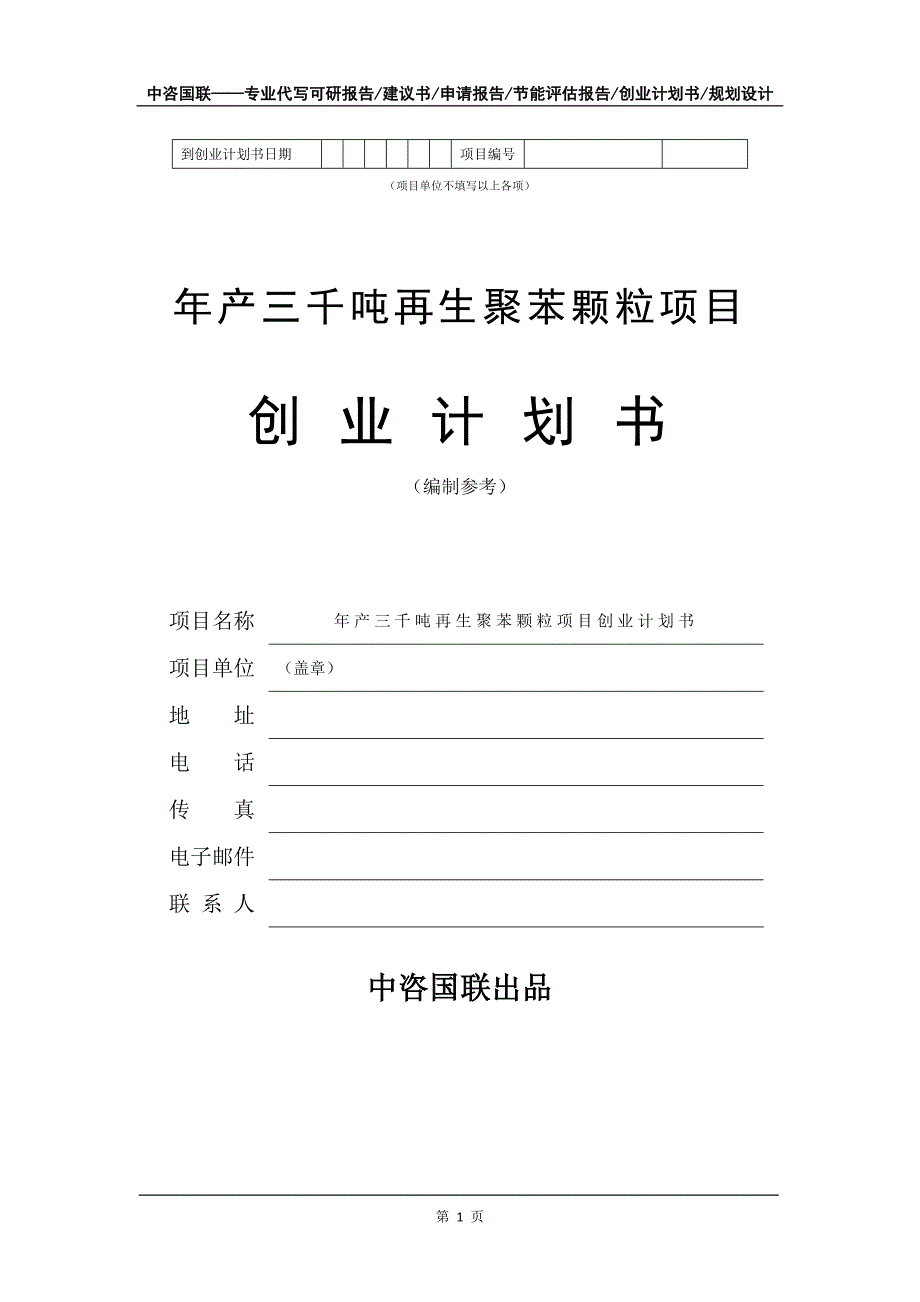 中咨国联——专业代写可研报告/建议书/申请报告/节能评估报告/创业计划书/规划设计

| 到创业计划书日期 | | | | | | | 项目编号 | | |
|---|---|---|---|---|---|---|---|---|---|

（项目单位不填写以上各项）

年产三千吨再生聚苯颗粒项目

创 业 计 划 书

（编制参考）

项目名称 年产三千吨再生聚苯颗粒项目创业计划书

项目单位 （盖章）

地 址

电 话

传 真

电子邮件

联 系 人

中咨国联出品

第 1 页